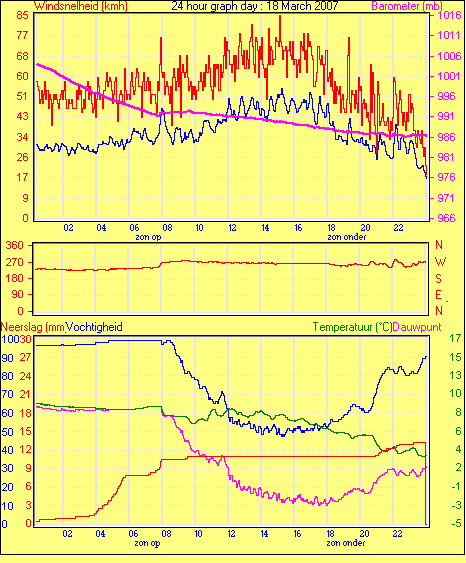 Windsnelheid (kmh)
24 hour graph day : 18 March 2007
Barometer (mb)

85
77
68
60
51
43
34
26
17
9
0

1016
1011
1006
1001
996
991
986
981
976
971
966

02
04
06
08
10
12
14
16
18
20
22
zon op
zon onder

360
270
180
90
0

N
W
S
E
N

Neerslag (mm)
Vochtigheid
Temperatuur (°C)
Dauwpunt

100
90
80
70
60
50
40
30
20
10
0

30
27
24
21
18
15
12
9
6
3
0

17
15
13
10
8
6
4
2
-1
-3
-5

02
04
06
08
10
12
14
16
18
20
22
zon op
zon onder